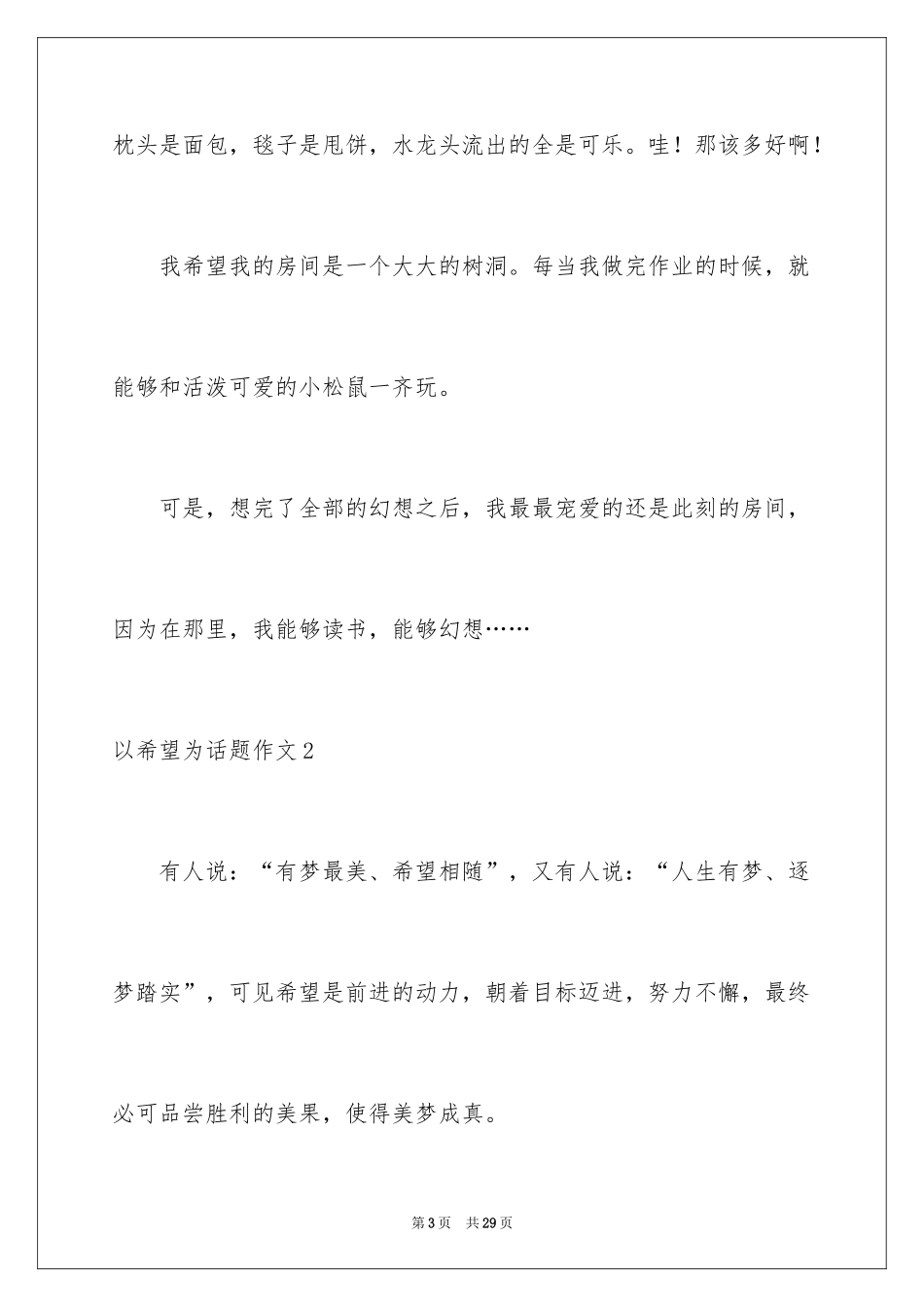 枕头是面包，毯子是甩饼，水龙头流出的全是可乐。哇！那该多好啊！

我希望我的房间是一个大大的树洞。每当我做完作业的时候，就能够和活泼可爱的小松鼠一齐玩。

可是，想完了全部的幻想之后，我最最宠爱的还是此刻的房间，因为在那里，我能够读书，能够幻想……

以希望为话题作文2

有人说：“有梦最美、希望相随”，又有人说：“人生有梦、逐梦踏实”，可见希望是前进的动力，朝着目标迈进，努力不懈，最终必可品尝胜利的美果，使得美梦成真。

第3页 共29页